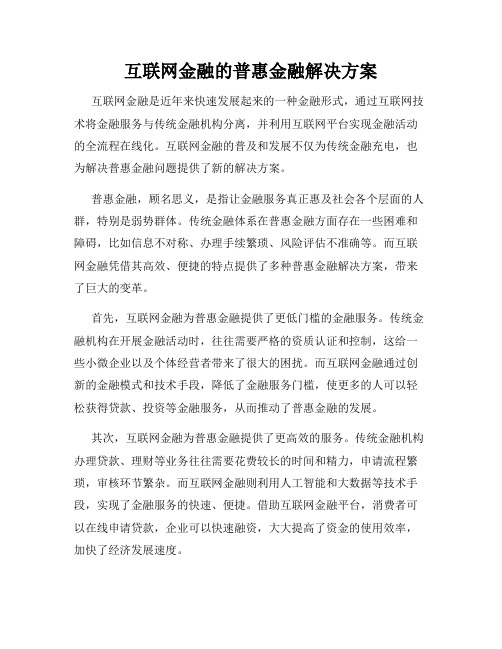 互联网金融的普惠金融解决方案

互联网金融是近年来快速发展起来的一种金融形式，通过互联网技术将金融服务与传统金融机构分离，并利用互联网平台实现金融活动的全流程在线化。互联网金融的普及和发展不仅为传统金融充电，也为解决普惠金融问题提供了新的解决方案。

普惠金融，顾名思义，是指让金融服务真正惠及社会各个层面的人群，特别是弱势群体。传统金融体系在普惠金融方面存在一些困难和障碍，比如信息不对称、办理手续繁琐、风险评估不准确等。而互联网金融凭借其高效、便捷的特点提供了多种普惠金融解决方案，带来了巨大的变革。

首先，互联网金融为普惠金融提供了更低门槛的金融服务。传统金融机构在开展金融活动时，往往需要严格的资质认证和控制，这给一些小微企业以及个体经营者带来了很大的困扰。而互联网金融通过创新的金融模式和技术手段，降低了金融服务门槛，使更多的人可以轻松获得贷款、投资等金融服务，从而推动了普惠金融的发展。

其次，互联网金融为普惠金融提供了更高效的服务。传统金融机构办理贷款、理财等业务往往需要花费较长的时间和精力，申请流程繁琐，审核环节繁杂。而互联网金融则利用人工智能和大数据等技术手段，实现了金融服务的快速、便捷。借助互联网金融平台，消费者可以在线申请贷款，企业可以快速融资，大大提高了资金的使用效率，加快了经济发展速度。